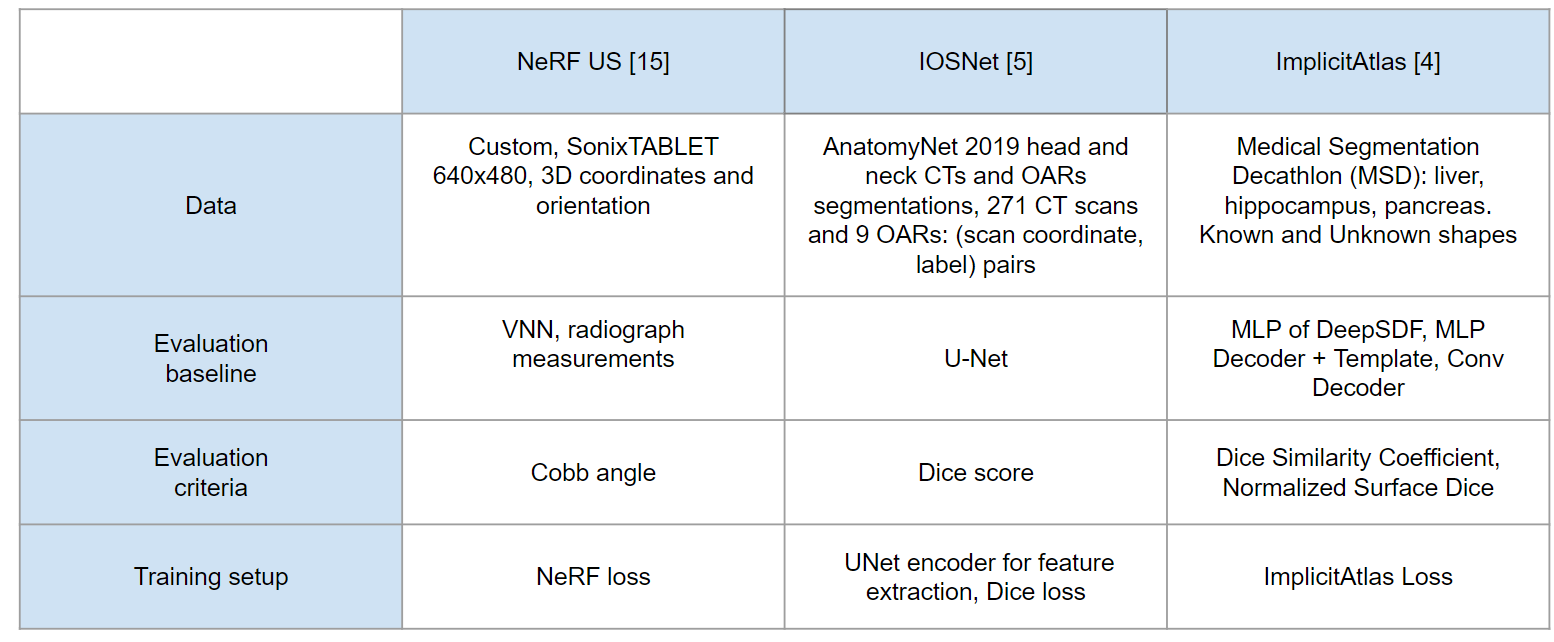 | | NeRF US [15] | IOSNet [5] | ImplicitAtlas [4] |
|---|---|---|---|
| Data | Custom, SonixTABLET 640x480, 3D coordinates and orientation | AnatomyNet 2019 head and neck CTs and OARs segmentations, 271 CT scans and 9 OARs: (scan coordinate, label) pairs | Medical Segmentation Decathlon (MSD): liver, hippocampus, pancreas. Known and Unknown shapes |
| Evaluation baseline | VNN, radiograph measurements | U-Net | MLP of DeepSDF, MLP Decoder + Template, Conv Decoder |
| Evaluation criteria | Cobb angle | Dice score | Dice Similarity Coefficient, Normalized Surface Dice |
| Training setup | NeRF loss | UNet encoder for feature extraction, Dice loss | ImplicitAtlas Loss |